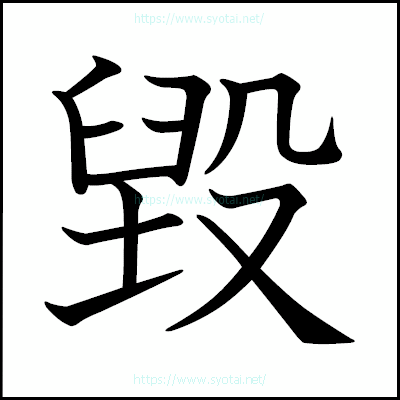 https://www.syotai.net/

毀

https://www.syotai.net/

https://www.syotai.net/